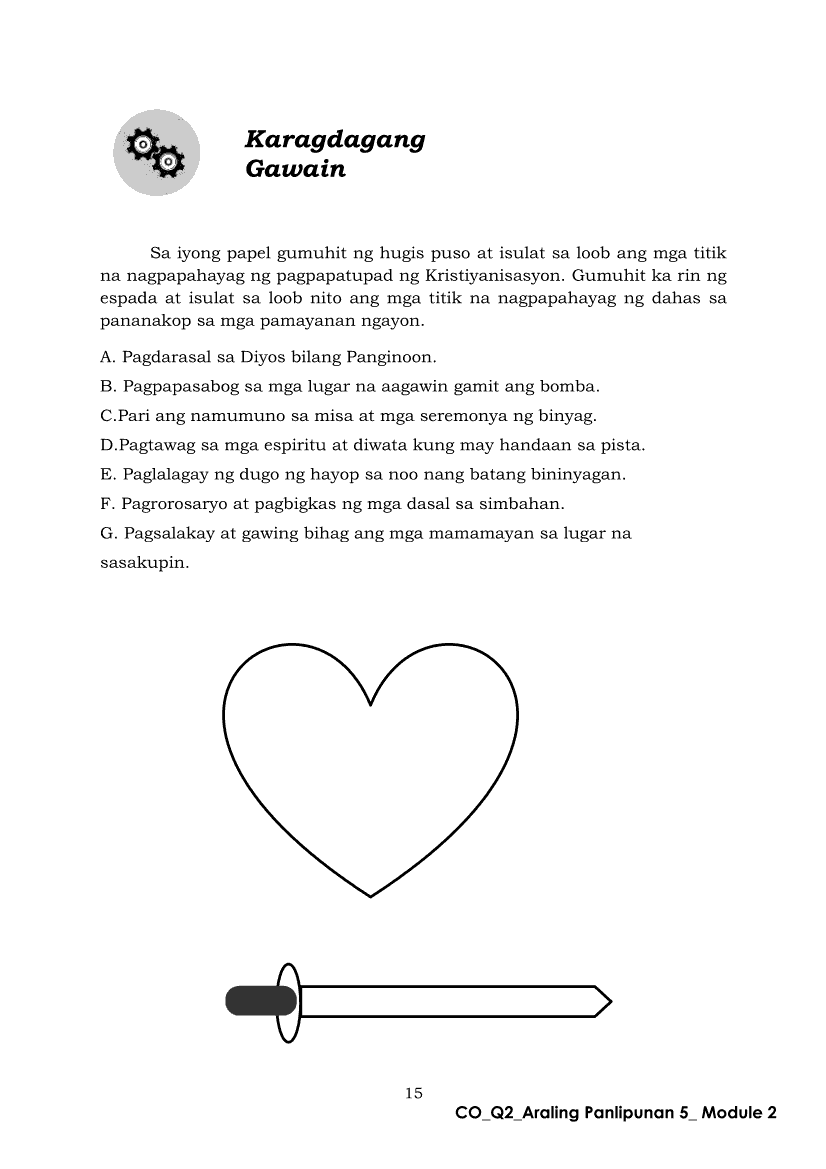 Karagdagang Gawain

Sa iyong papel gumuhit ng hugis puso at isulat sa loob ang mga titik na nagpapahayag ng pagpapatupad ng Kristiyanisasyon. Gumuhit ka rin ng espada at isulat sa loob nito ang mga titik na nagpapahayag ng dahas sa pananakop sa mga pamayanan ngayon.

A. Pagdarasal sa Diyos bilang Panginoon.

B. Pagpapasabog sa mga lugar na aagawin gamit ang bomba.

C.Pari ang namumuno sa misa at mga seremonya ng binyag.

D.Pagtawag sa mga espiritu at diwata kung may handaan sa pista.

E. Paglalagay ng dugo ng hayop sa noo nang batang bininyagan.

F. Pagrorosaryo at pagbigkas ng mga dasal sa simbahan.

G. Pagsalakay at gawing bihag ang mga mamamayan sa lugar na sasakupin.

15

CO_Q2_Araling Panlipunan 5_ Module 2